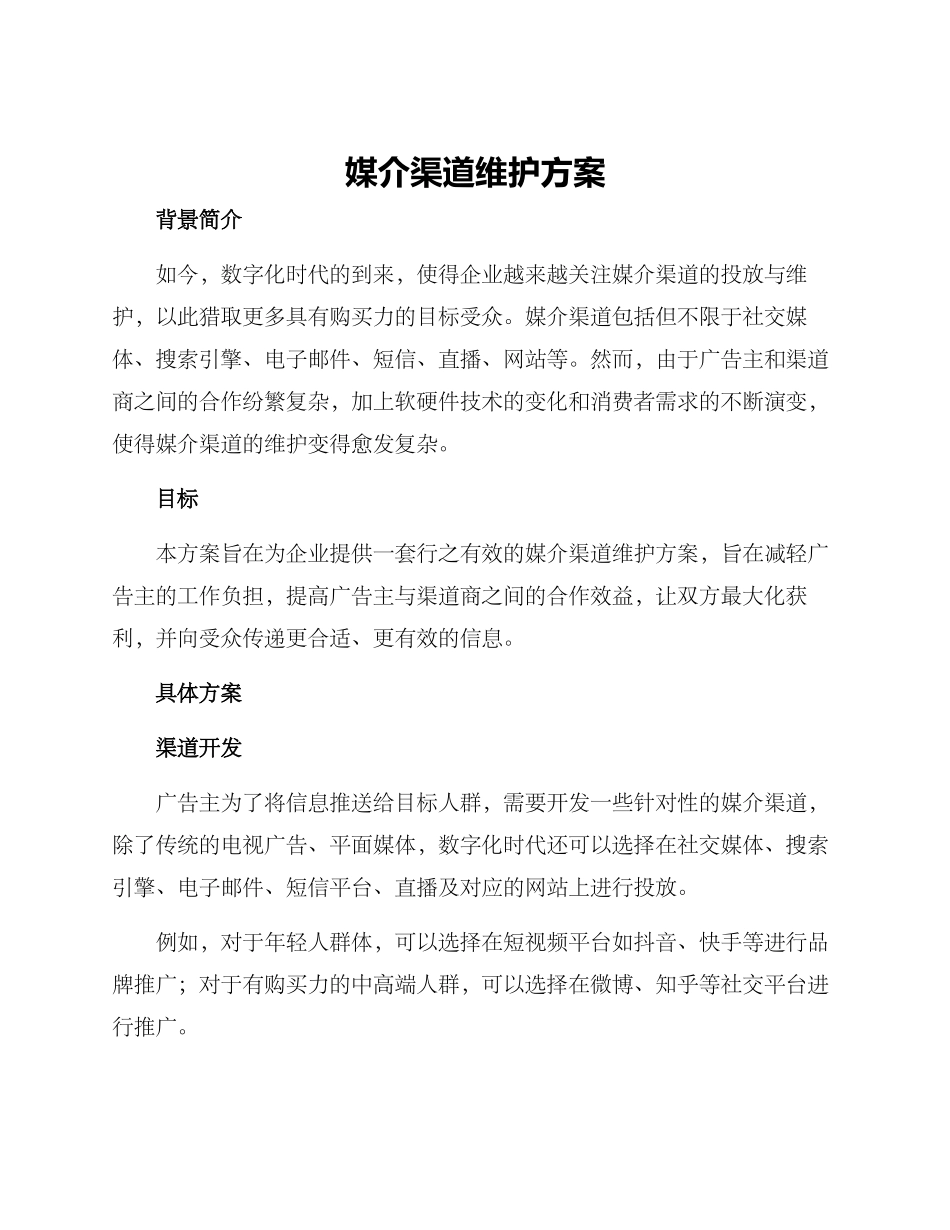 媒介渠道维护方案

背景简介

如今，数字化时代的到来，使得企业越来越关注媒介渠道的投放与维护，以此猎取更多具有购买力的目标受众。媒介渠道包括但不限于社交媒体、搜索引擎、电子邮件、短信、直播、网站等。然而，由于广告主和渠道商之间的合作纷繁复杂，加上软硬件技术的变化和消费者需求的不断演变，使得媒介渠道的维护变得愈发复杂。

目标

本方案旨在为企业提供一套行之有效的媒介渠道维护方案，旨在减轻广告主的工作负担，提高广告主与渠道商之间的合作效益，让双方最大化获利，并向受众传递更合适、更有效的信息。

具体方案

渠道开发

广告主为了将信息推送给目标人群，需要开发一些针对性的媒介渠道，除了传统的电视广告、平面媒体，数字化时代还可以选择在社交媒体、搜索引擎、电子邮件、短信平台、直播及对应的网站上进行投放。

例如，对于年轻人群体，可以选择在短视频平台如抖音、快手等进行品牌推广；对于有购买力的中高端人群，可以选择在微博、知乎等社交平台进行推广。